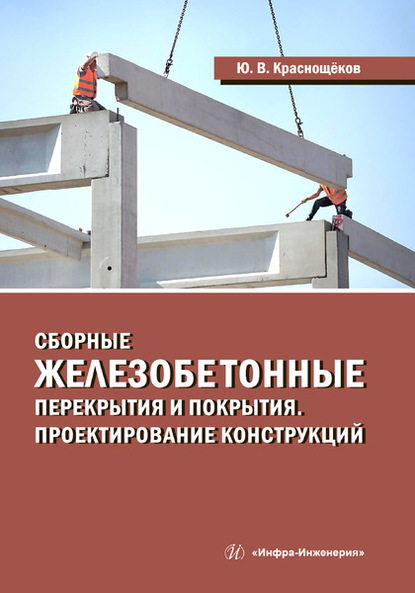 Ю. В. Краснощёков

СБОРНЫЕ
ЖЕЛЕЗОБЕТОННЫЕ
ПЕРЕКРЫТИЯ И ПОКРЫТИЯ.
ПРОЕКТИРОВАНИЕ КОНСТРУКЦИЙ

«Инфра-Инженерия»